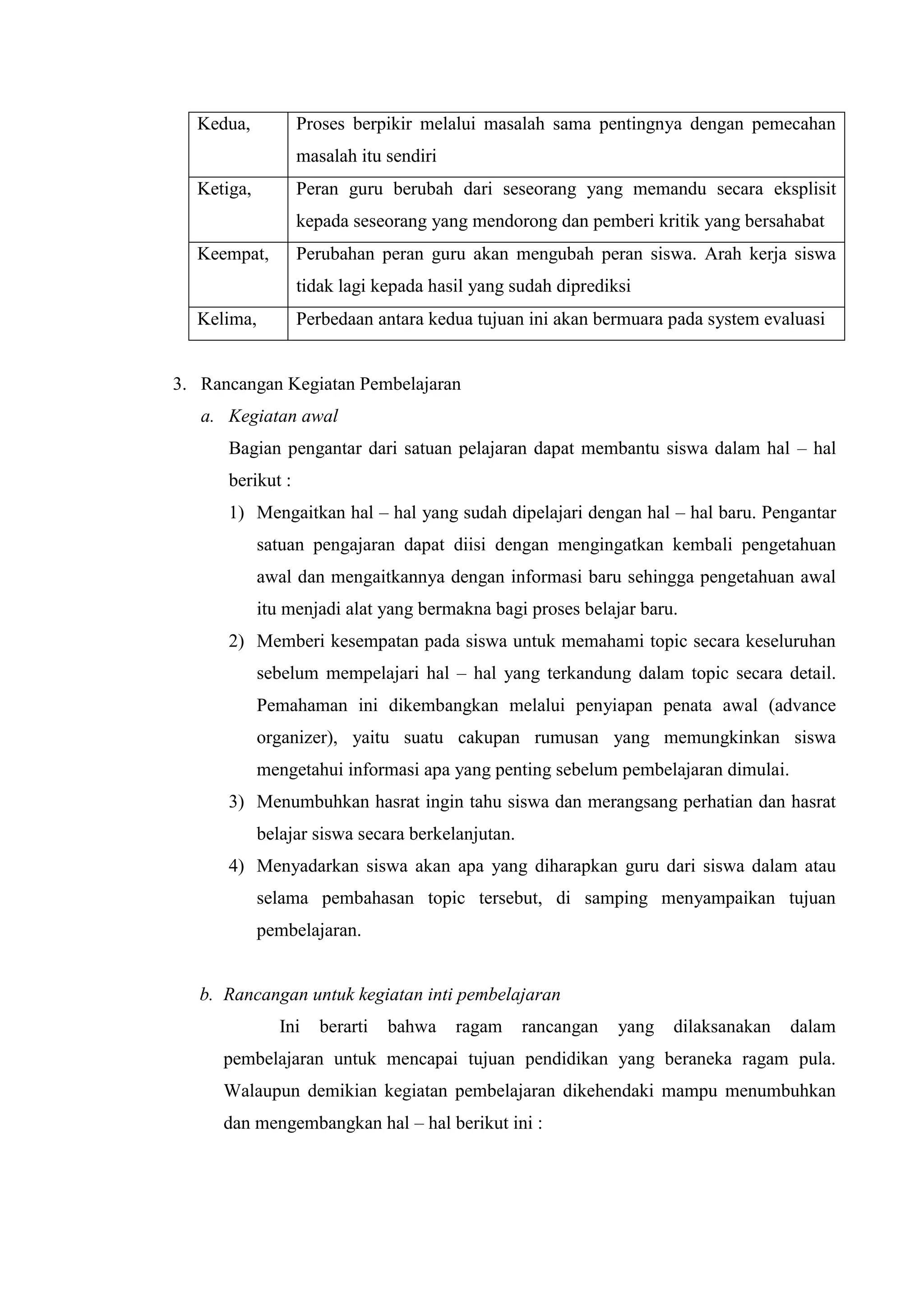 | Kedua, | Proses berpikir melalui masalah sama pentingnya dengan pemecahan masalah itu sendiri |
|---|---|
| Ketiga, | Peran guru berubah dari seseorang yang memandu secara eksplisit kepada seseorang yang mendorong dan pemberi kritik yang bersahabat |
| Keempat, | Perubahan peran guru akan mengubah peran siswa. Arah kerja siswa tidak lagi kepada hasil yang sudah diprediksi |
| Kelima, | Perbedaan antara kedua tujuan ini akan bermuara pada system evaluasi |

3. Rancangan Kegiatan Pembelajaran

a. Kegiatan awal

Bagian pengantar dari satuan pelajaran dapat membantu siswa dalam hal – hal berikut :

1) Mengaitkan hal – hal yang sudah dipelajari dengan hal – hal baru. Pengantar satuan pengajaran dapat diisi dengan mengingatkan kembali pengetahuan awal dan mengaitkannya dengan informasi baru sehingga pengetahuan awal itu menjadi alat yang bermakna bagi proses belajar baru.

2) Memberi kesempatan pada siswa untuk memahami topic secara keseluruhan sebelum mempelajari hal – hal yang terkandung dalam topic secara detail. Pemahaman ini dikembangkan melalui penyiapan penata awal (advance organizer), yaitu suatu cakupan rumusan yang memungkinkan siswa mengetahui informasi apa yang penting sebelum pembelajaran dimulai.

3) Menumbuhkan hasrat ingin tahu siswa dan merangsang perhatian dan hasrat belajar siswa secara berkelanjutan.

4) Menyadarkan siswa akan apa yang diharapkan guru dari siswa dalam atau selama pembahasan topic tersebut, di samping menyampaikan tujuan pembelajaran.

b. Rancangan untuk kegiatan inti pembelajaran

Ini berarti bahwa ragam rancangan yang dilaksanakan dalam pembelajaran untuk mencapai tujuan pendidikan yang beraneka ragam pula. Walaupun demikian kegiatan pembelajaran dikehendaki mampu menumbuhkan dan mengembangkan hal – hal berikut ini :